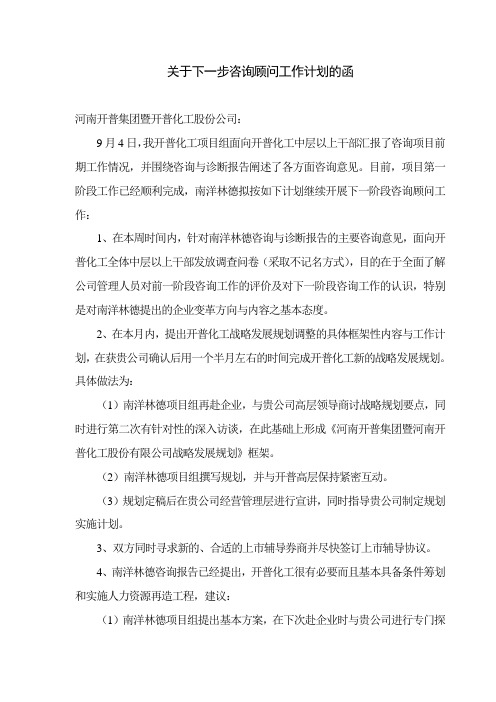 关于下一步咨询顾问工作计划的函

河南开普集团暨开普化工股份公司：

9月4日，我开普化工项目组面向开普化工中层以上干部汇报了咨询项目前期工作情况，并围绕咨询与诊断报告阐述了各方面咨询意见。目前，项目第一阶段工作已经顺利完成，南洋林德拟按如下计划继续开展下一阶段咨询顾问工作：

1、在本周时间内，针对南洋林德咨询与诊断报告的主要咨询意见，面向开普化工全体中层以上干部发放调查问卷（采取不记名方式），目的在于全面了解公司管理人员对前一阶段咨询工作的评价及对下一阶段咨询工作的认识，特别是对南洋林德提出的企业变革方向与内容之基本态度。

2、在本月内，提出开普化工战略发展规划调整的具体框架性内容与工作计划，在获贵公司确认后用一个半月左右的时间完成开普化工新的战略发展规划。具体做法为：

（1）南洋林德项目组再赴企业，与贵公司高层领导商讨战略规划要点，同时进行第二次有针对性的深入访谈，在此基础上形成《河南开普集团暨河南开普化工股份有限公司战略发展规划》框架。

（2）南洋林德项目组撰写规划，并与开普高层保持紧密互动。

（3）规划定稿后在贵公司经营管理层进行宣讲，同时指导贵公司制定规划实施计划。

3、双方同时寻求新的、合适的上市辅导券商并尽快签订上市辅导协议。

4、南洋林德咨询报告已经提出，开普化工很有必要而且基本具备条件筹划和实施人力资源再造工程，建议：

（1）南洋林德项目组提出基本方案，在下次赴企业时与贵公司进行专门探